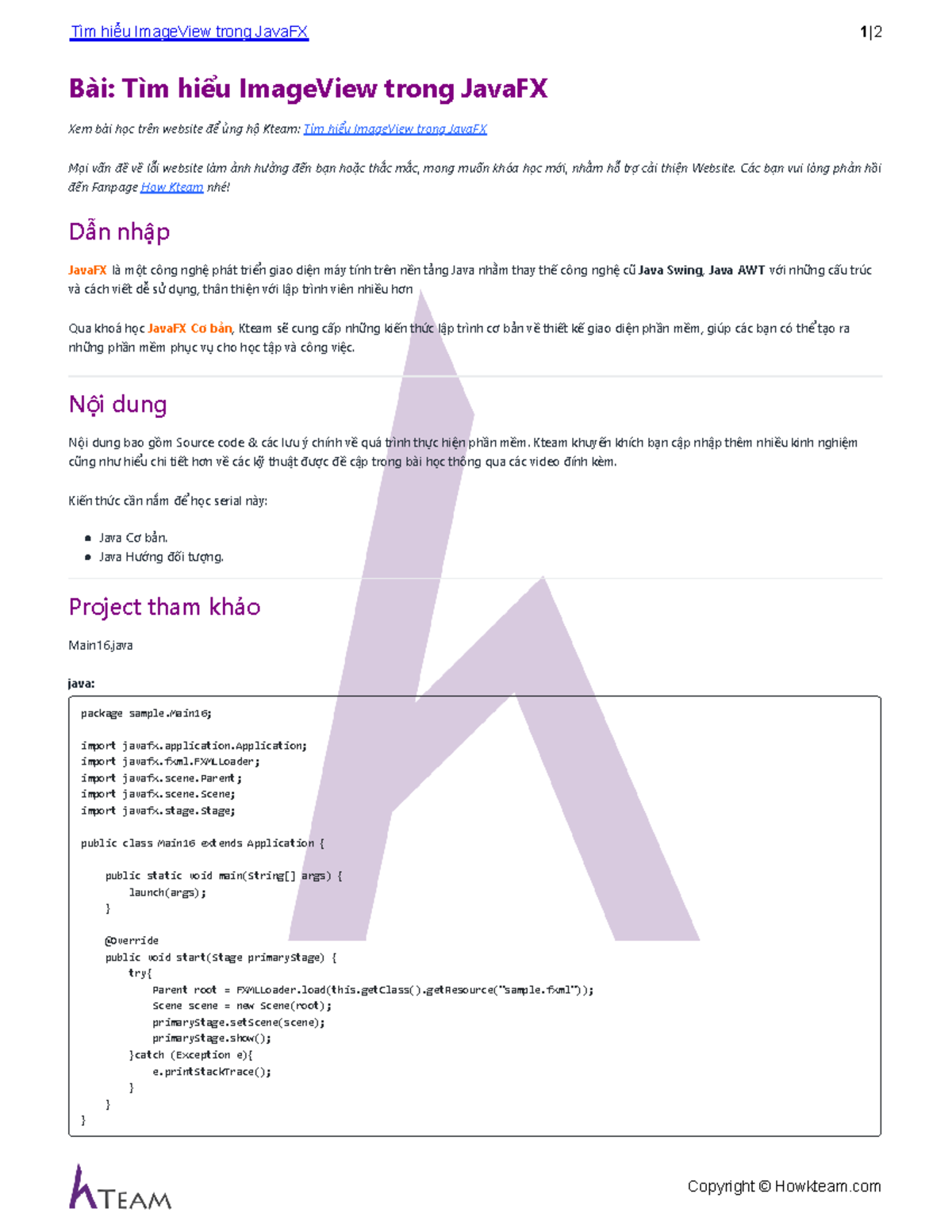 Tìm hiểu ImageView trong JavaFX 1|2

Bài: Tìm hiểu ImageView trong JavaFX

Xem bài học trên website để ủng hộ Kteam: Tìm hiểu ImageView trong JavaFX

Mọi vấn đề về lỗi website làm ảnh hưởng đến bạn hoặc thắc mắc, mong muốn khóa học mới, nhằm hỗ trợ cải thiện Website. Các bạn vui lòng phản hồi đến Fanpage How Kteam nhé!

Dẫn nhập

JavaFX là một công nghệ phát triển giao diện máy tính trên nền tảng Java nhằm thay thế công nghệ cũ Java Swing, Java AWT với những cấu trúc và cách viết dễ sử dụng, thân thiện với lập trình viên nhiều hơn

Qua khoá học JavaFX Cơ bản, Kteam sẽ cung cấp những kiến thức lập trình cơ bản về thiết kế giao diện phần mềm, giúp các bạn có thể tạo ra những phần mềm phục vụ cho học tập và công việc.

Nội dung

Nội dung bao gồm Source code & các lưu ý chính về quá trình thực hiện phần mềm. Kteam khuyến khích bạn cập nhập thêm nhiều kinh nghiệm cũng như hiểu chi tiết hơn về các kỹ thuật được đề cập trong bài học thông qua các video đính kèm.

Kiến thức cần nắm để học serial này:

• Java Cơ bản.
• Java Hướng đối tượng.

Project tham khảo

Main16.java

java:

package sample.Main16;

import javafx.application.Application;
import javafx.fxml.FXMLLoader;
import javafx.scene.Parent;
import javafx.scene.Scene;
import javafx.stage.Stage;

public class Main16 extends Application {

    public static void main(String[] args) {
        launch(args);
    }

    @Override
    public void start(Stage primaryStage) {
        try{
            Parent root = FXMLLoader.load(this.getClass().getResource("sample.fxml"));
            Scene scene = new Scene(root);
            primaryStage.setScene(scene);
            primaryStage.show();
        }catch (Exception e){
            e.printStackTrace();
        }
    }
}

KTEAM

Copyright © Howkteam.com